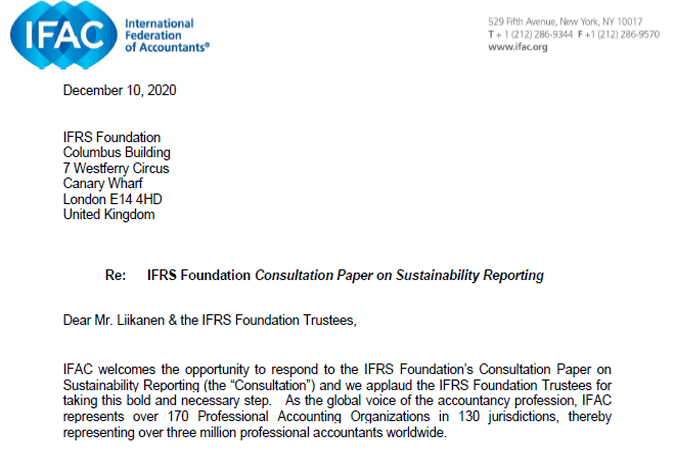 IFAC International Federation of Accountants®

529 Fifth Avenue, New York, NY 10017
T + 1 (212) 286-9344 F +1 (212) 286-9570
www.ifac.org

December 10, 2020

IFRS Foundation
Columbus Building
7 Westferry Circus
Canary Wharf
London E14 4HD
United Kingdom

Re: IFRS Foundation Consultation Paper on Sustainability Reporting

Dear Mr. Liikanen & the IFRS Foundation Trustees,

IFAC welcomes the opportunity to respond to the IFRS Foundation's Consultation Paper on Sustainability Reporting (the "Consultation") and we applaud the IFRS Foundation Trustees for taking this bold and necessary step. As the global voice of the accountancy profession, IFAC represents over 170 Professional Accounting Organizations in 130 jurisdictions, thereby representing over three million professional accountants worldwide.